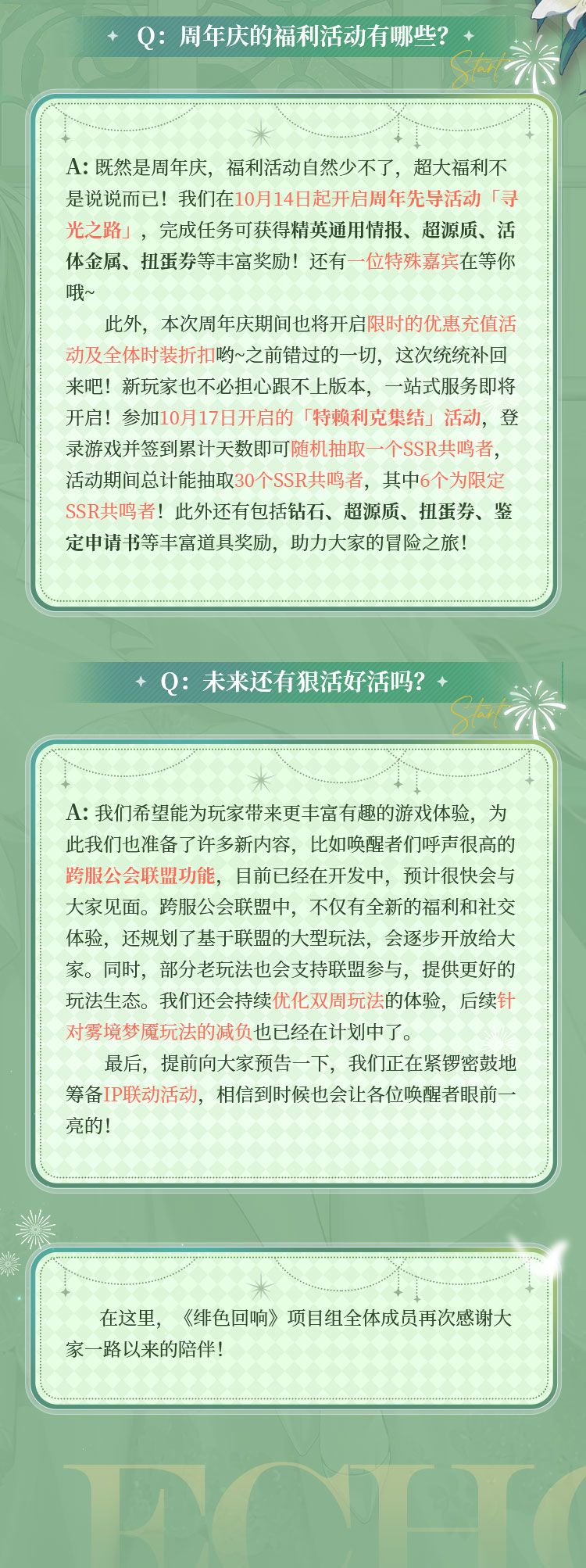 Q：周年庆的福利活动有哪些？

Start

A：既然是周年庆，福利活动自然少不了，超大福利不是说说而已！我们在10月14日起开启周年先导活动「寻光之路」，完成任务可获得精英通用情报、超源质、活体金属、扭蛋券等丰富奖励！还有一位特殊嘉宾在等你哦~

此外，本次周年庆期间也将开启限时的优惠充值活动及全体时装折扣哟~之前错过的一切，这次统统补回来吧！新玩家也不必担心跟不上版本，一站式服务即将开启！参加10月17日开启的「特赖利克集结」活动，登录游戏并签到累计天数即可随机抽取一个SSR共鸣者，活动期间总计能抽取30个SSR共鸣者，其中6个为限定SSR共鸣者！此外还有包括钻石、超源质、扭蛋券、鉴定申请书等丰富道具奖励，助力大家的冒险之旅！

Q：未来还有狠活好活吗？

Start

A：我们希望能为玩家带来更丰富有趣的游戏体验，为此我们也准备了许多新内容，比如唤醒者们呼声很高的跨服公会联盟功能，目前已经在开发中，预计很快会与大家见面。跨服公会联盟中，不仅有全新的福利和社交体验，还规划了基于联盟的大型玩法，会逐步开放给大家。同时，部分老玩法也会支持联盟参与，提供更好的玩法生态。我们还会持续优化双周玩法的体验，后续针对雾境梦魇玩法的减负也已经在计划中了。

最后，提前向大家预告一下，我们正在紧锣密鼓地筹备IP联动活动，相信到时候也会让各位唤醒者眼前一亮的！

在这里，《绯色回响》项目组全体成员再次感谢大家一路以来的陪伴！

ECHO